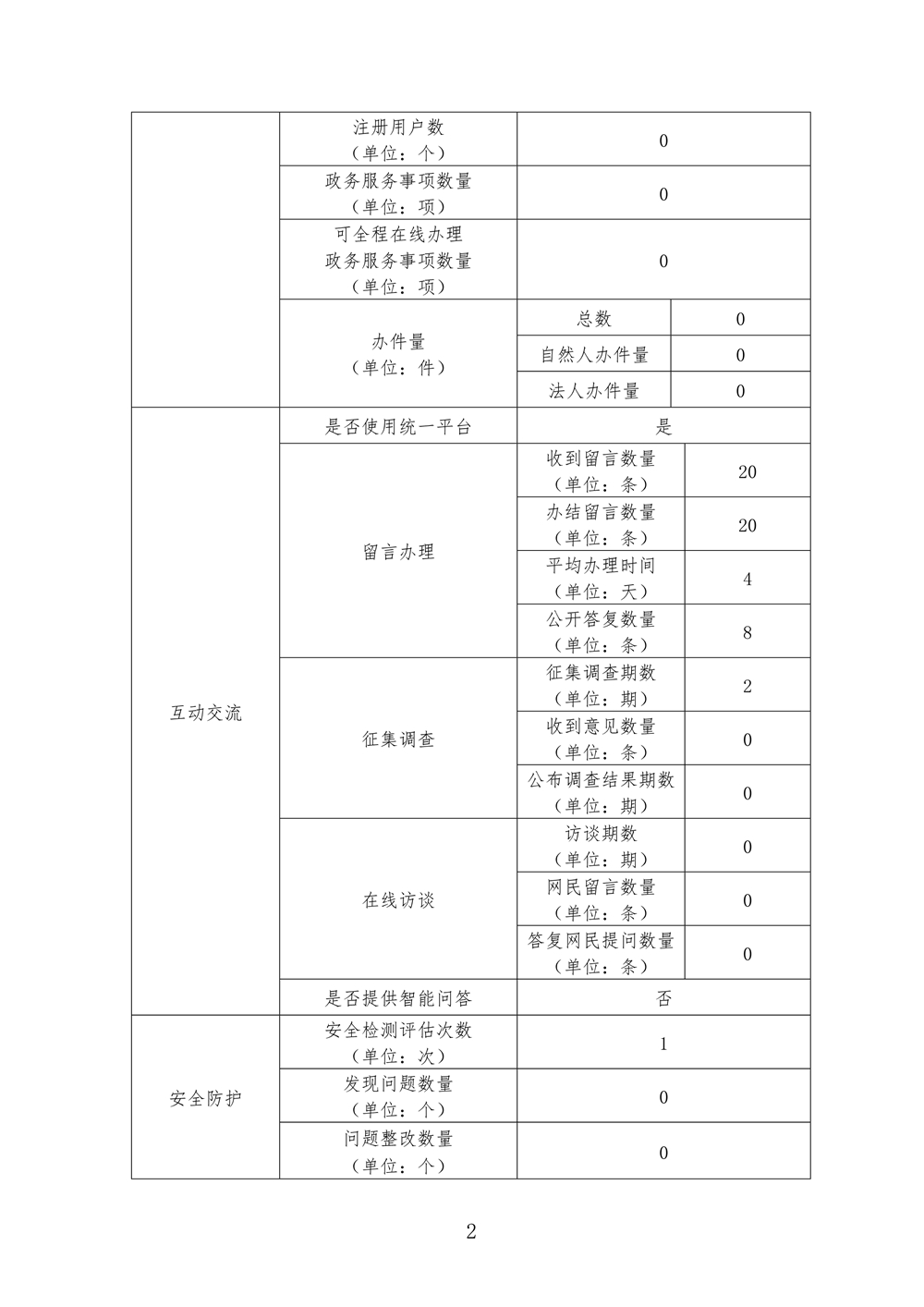 | | | | |
|---|---|---|---|
| | 注册用户数（单位：个） | 0 | |
| | 政务服务事项数量（单位：项） | 0 | |
| | 可全程在线办理政务服务事项数量（单位：项） | 0 | |
| | 办件量（单位：件） | 总数 | 0 |
| | | 自然人办件量 | 0 |
| | | 法人办件量 | 0 |
| 互动交流 | 是否使用统一平台 | 是 | |
| | 留言办理 | 收到留言数量（单位：条） | 20 |
| | | 办结留言数量（单位：条） | 20 |
| | | 平均办理时间（单位：天） | 4 |
| | | 公开答复数量（单位：条） | 8 |
| | 征集调查 | 征集调查期数（单位：期） | 2 |
| | | 收到意见数量（单位：条） | 0 |
| | | 公布调查结果期数（单位：期） | 0 |
| | 在线访谈 | 访谈期数（单位：期） | 0 |
| | | 网民留言数量（单位：条） | 0 |
| | | 答复网民提问数量（单位：条） | 0 |
| | 是否提供智能问答 | 否 | |
| 安全防护 | 安全检测评估次数（单位：次） | 1 | |
| | 发现问题数量（单位：个） | 0 | |
| | 问题整改数量（单位：个） | 0 | |

2